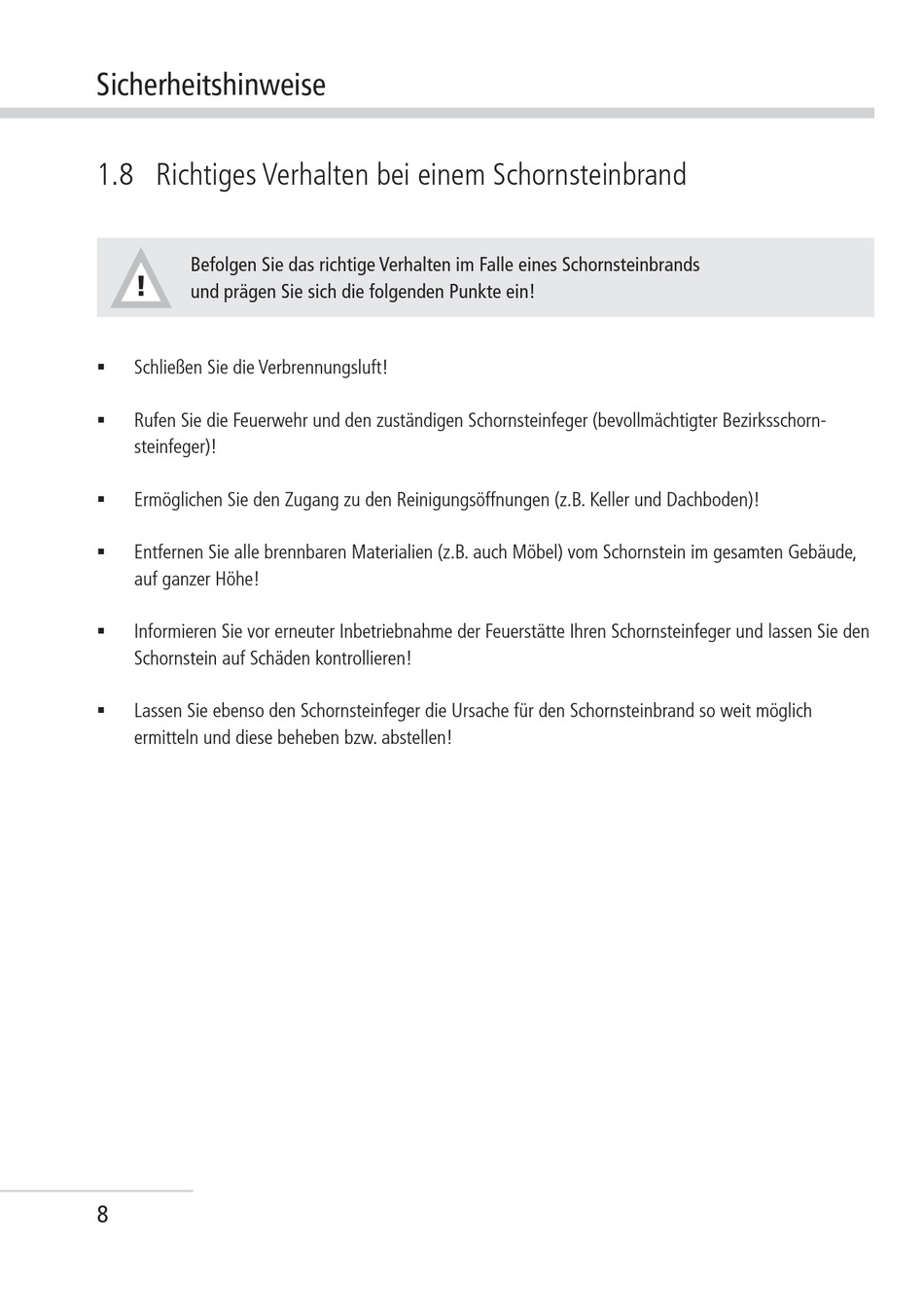 Sicherheitshinweise

1.8 Richtiges Verhalten bei einem Schornsteinbrand

!

Befolgen Sie das richtige Verhalten im Falle eines Schornsteinbrands und prägen Sie sich die folgenden Punkte ein!

▪ Schließen Sie die Verbrennungsluft!

▪ Rufen Sie die Feuerwehr und den zuständigen Schornsteinfeger (bevollmächtigter Bezirksschornsteinfeger)!

▪ Ermöglichen Sie den Zugang zu den Reinigungsöffnungen (z.B. Keller und Dachboden)!

▪ Entfernen Sie alle brennbaren Materialien (z.B. auch Möbel) vom Schornstein im gesamten Gebäude, auf ganzer Höhe!

▪ Informieren Sie vor erneuter Inbetriebnahme der Feuerstätte Ihren Schornsteinfeger und lassen Sie den Schornstein auf Schäden kontrollieren!

▪ Lassen Sie ebenso den Schornsteinfeger die Ursache für den Schornsteinbrand so weit möglich ermitteln und diese beheben bzw. abstellen!

8